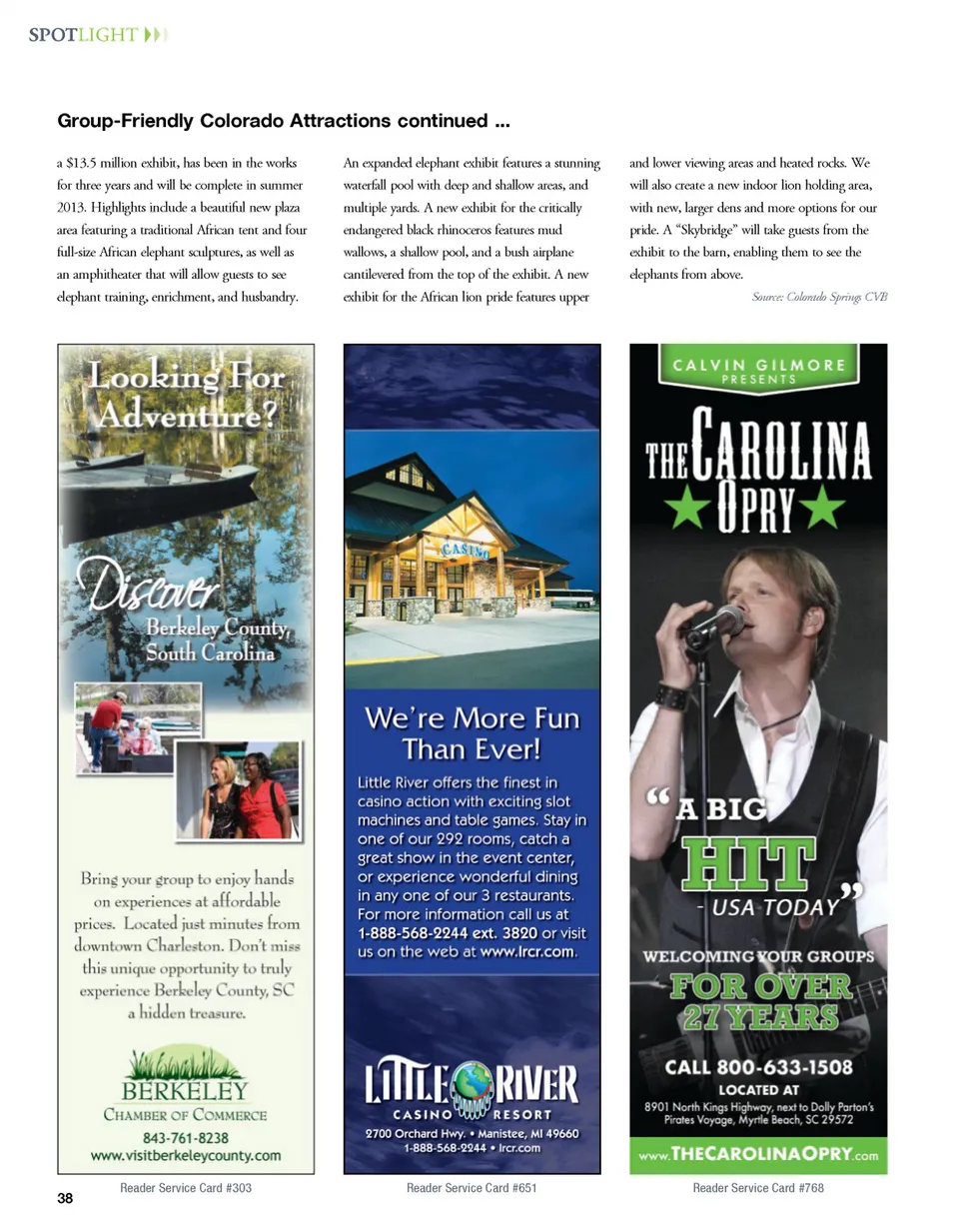 SPOTLIGHT

Group-Friendly Colorado Attractions continued ...

a $13.5 million exhibit, has been in the works for three years and will be complete in summer 2013. Highlights include a beautiful new plaza area featuring a traditional African tent and four full-size African elephant sculptures, as well as an amphitheater that will allow guests to see elephant training, enrichment, and husbandry.

An expanded elephant exhibit features a stunning waterfall pool with deep and shallow areas, and multiple yards. A new exhibit for the critically endangered black rhinoceros features mud wallows, a shallow pool, and a bush airplane cantilevered from the top of the exhibit. A new exhibit for the African lion pride features upper

and lower viewing areas and heated rocks. We will also create a new indoor lion holding area, with new, larger dens and more options for our pride. A "Skybridge" will take guests from the exhibit to the barn, enabling them to see the elephants from above.

Source: Colorado Springs CVB

Looking For Adventure?

Discover Berkeley County, South Carolina

Bring your group to enjoy hands on experiences at affordable prices. Located just minutes from downtown Charleston. Don't miss this unique opportunity to truly experience Berkeley County, SC a hidden treasure.

BERKELEY
CHAMBER OF COMMERCE
843-761-8238
www.visitberkeleycounty.com

Reader Service Card #303

CASINO

We're More Fun Than Ever!

Little River offers the finest in casino action with exciting slot machines and table games. Stay in one of our 292 rooms, catch a great show in the event center, or experience wonderful dining in any one of our 3 restaurants. For more information call us at 1-888-568-2244 ext. 3820 or visit us on the web at www.lrcr.com.

LITTLE RIVER
CASINO RESORT
2700 Orchard Hwy. • Manistee, MI 49660
1-888-568-2244 • lrcr.com

Reader Service Card #651

CALVIN GILMORE
PRESENTS
THE CAROLINA OPRY

"A BIG HIT"
- USA TODAY

WELCOMING YOUR GROUPS
FOR OVER 27 YEARS

CALL 800-633-1508
LOCATED AT
8901 North Kings Highway, next to Dolly Parton's Pirates Voyage, Myrtle Beach, SC 29572

www.THECAROLINAOPRY.com

Reader Service Card #768

38